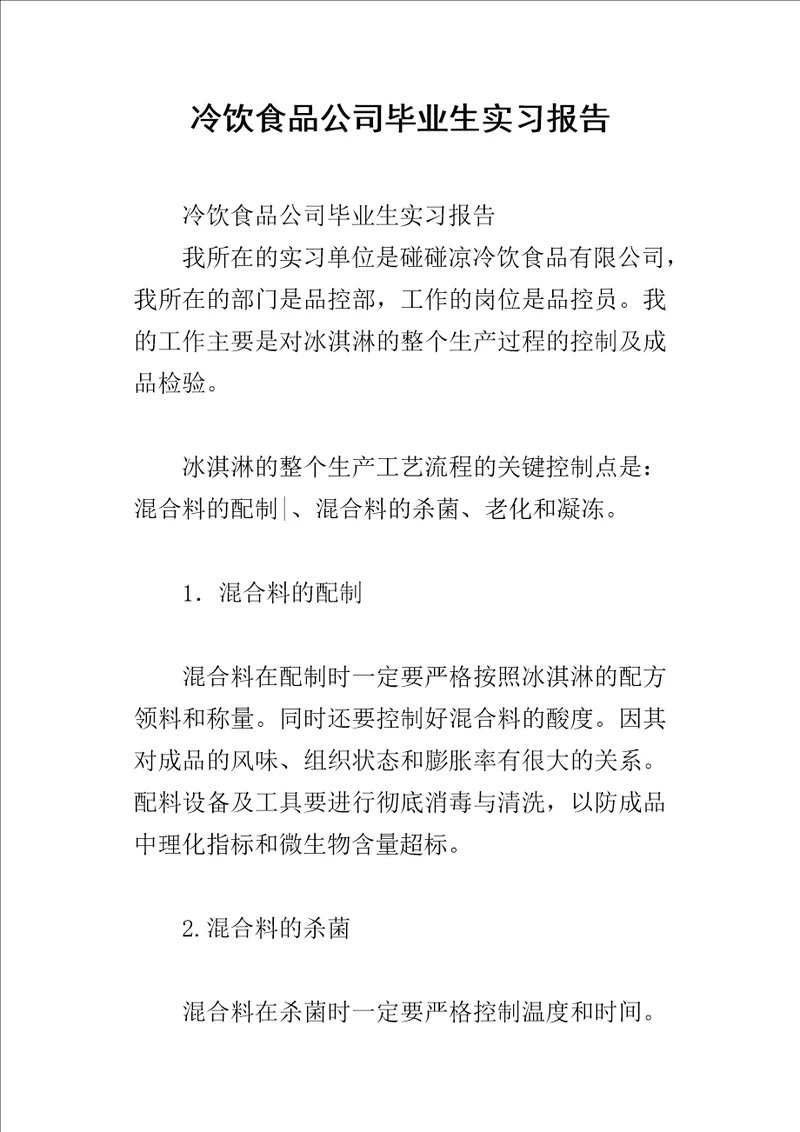 冷饮食品公司毕业生实习报告

冷饮食品公司毕业生实习报告

我所在的实习单位是碰碰凉冷饮食品有限公司，我所在的部门是品控部，工作的岗位是品控员。我的工作主要是对冰淇淋的整个生产过程的控制及成品检验。

冰淇淋的整个生产工艺流程的关键控制点是：混合料的配制|、混合料的杀菌、老化和凝冻。

1．混合料的配制

混合料在配制时一定要严格按照冰淇淋的配方领料和称量。同时还要控制好混合料的酸度。因其对成品的风味、组织状态和膨胀率有很大的关系。配料设备及工具要进行彻底消毒与清洗，以防成品中理化指标和微生物含量超标。

2.混合料的杀菌

混合料在杀菌时一定要严格控制温度和时间。